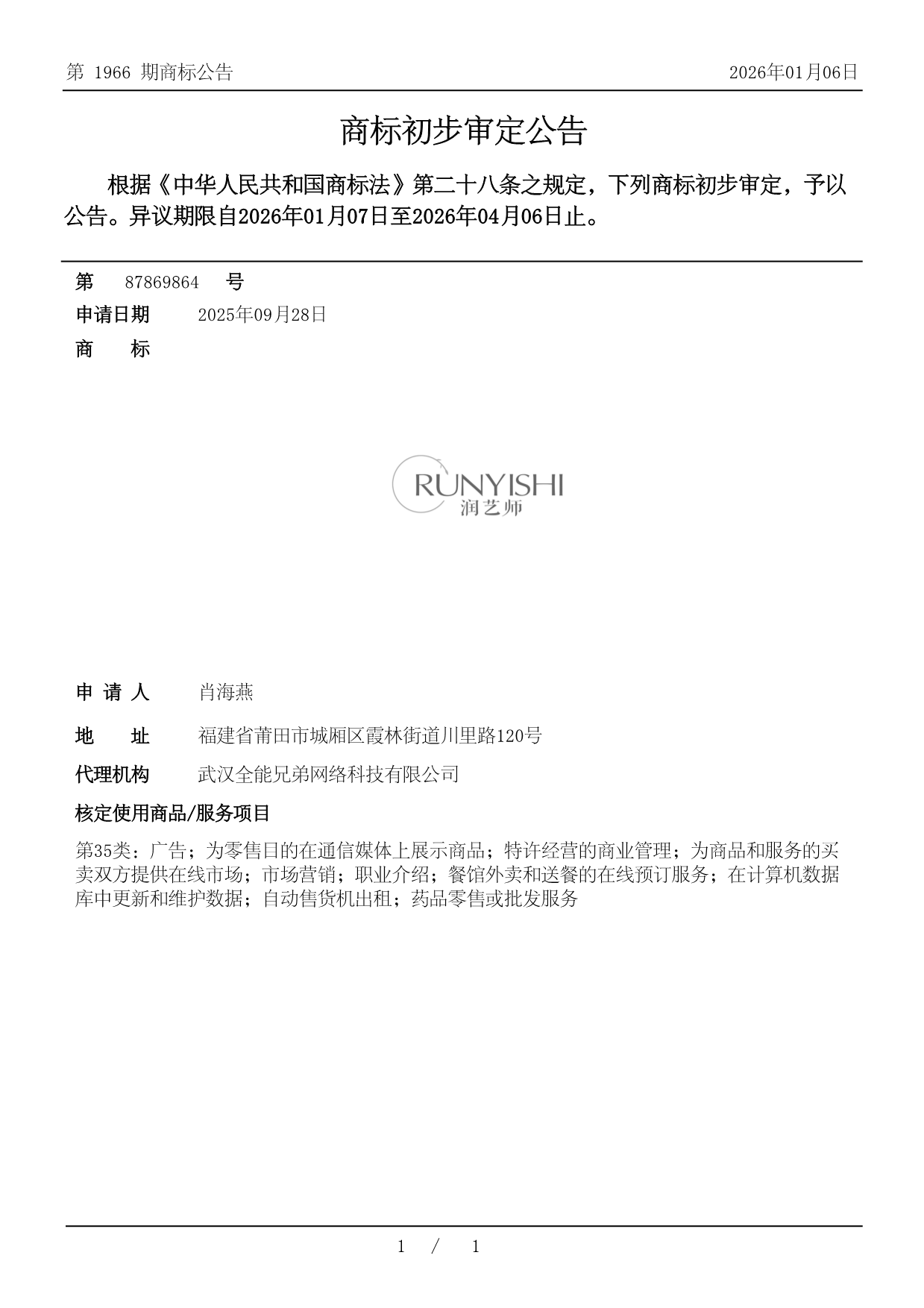 第 1966 期商标公告 2026年01月06日

商标初步审定公告

根据《中华人民共和国商标法》第二十八条之规定，下列商标初步审定，予以公告。异议期限自2026年01月07日至2026年04月06日止。

第 87869864 号

申请日期 2025年09月28日

商 标

RUNYISHI
润艺师

申 请 人 肖海燕

地 址 福建省莆田市城厢区霞林街道川里路120号

代理机构 武汉全能兄弟网络科技有限公司

核定使用商品/服务项目

第35类：广告；为零售目的在通信媒体上展示商品；特许经营的商业管理；为商品和服务的买卖双方提供在线市场；市场营销；职业介绍；餐馆外卖和送餐的在线预订服务；在计算机数据库中更新和维护数据；自动售货机出租；药品零售或批发服务

1 / 1